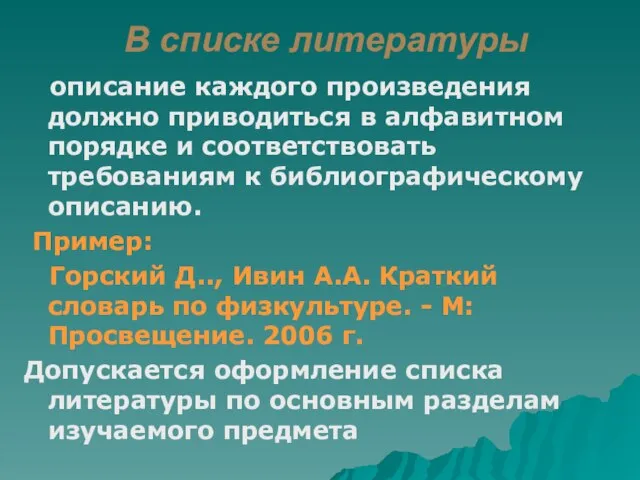 В списке литературы

описание каждого произведения должно приводиться в алфавитном порядке и соответствовать требованиям к библиографическому описанию.

Пример:

Горский Д.., Ивин А.А. Краткий словарь по физкультуре. - М: Просвещение. 2006 г.

Допускается оформление списка литературы по основным разделам изучаемого предмета